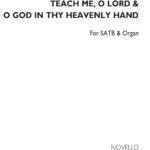 TEACH ME, O LORD &
O GOD IN THY HEAVENLY HAND

For SATB & Organ

NOVELLO